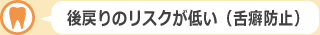 後戻りのリスクが低い（舌癖防止）